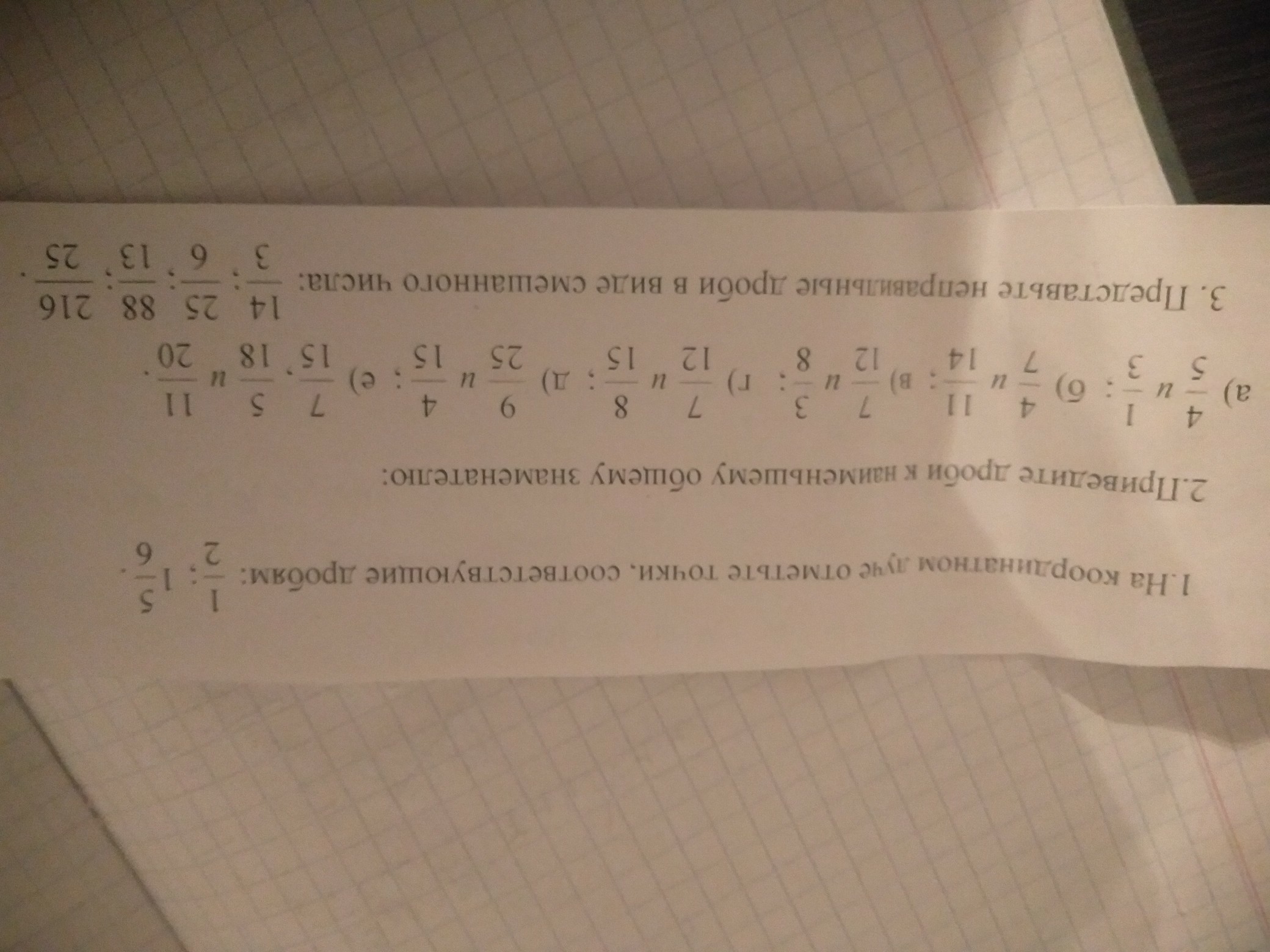 1.На координатном луче отметьте точки, соответствующие дробям: $\frac{1}{2}$; $1\frac{5}{6}$.

2.Приведите дроби к наименьшему общему знаменателю:

а) $\frac{4}{5}$ и $\frac{1}{3}$; б) $\frac{4}{7}$ и $\frac{11}{14}$; в) $\frac{7}{12}$ и $\frac{3}{8}$; г) $\frac{7}{12}$ и $\frac{8}{15}$; д) $\frac{9}{25}$ и $\frac{4}{15}$; е) $\frac{7}{15}$, $\frac{5}{18}$ и $\frac{11}{20}$.

3. Представьте неправильные дроби в виде смешанного числа: $\frac{14}{3}$; $\frac{25}{6}$; $\frac{88}{13}$; $\frac{216}{25}$.